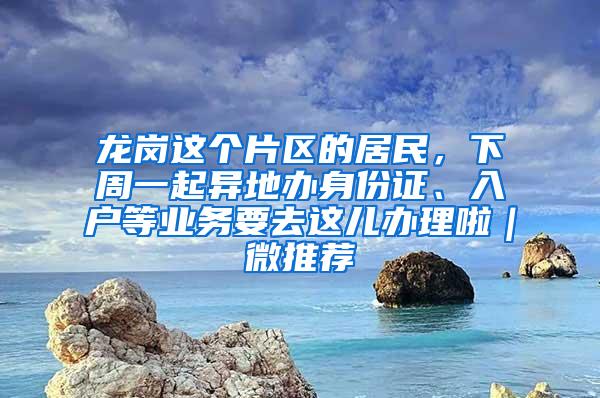 龙岗这个片区的居民，下周一起异地办身份证、入户等业务要去这儿办理啦｜微推荐